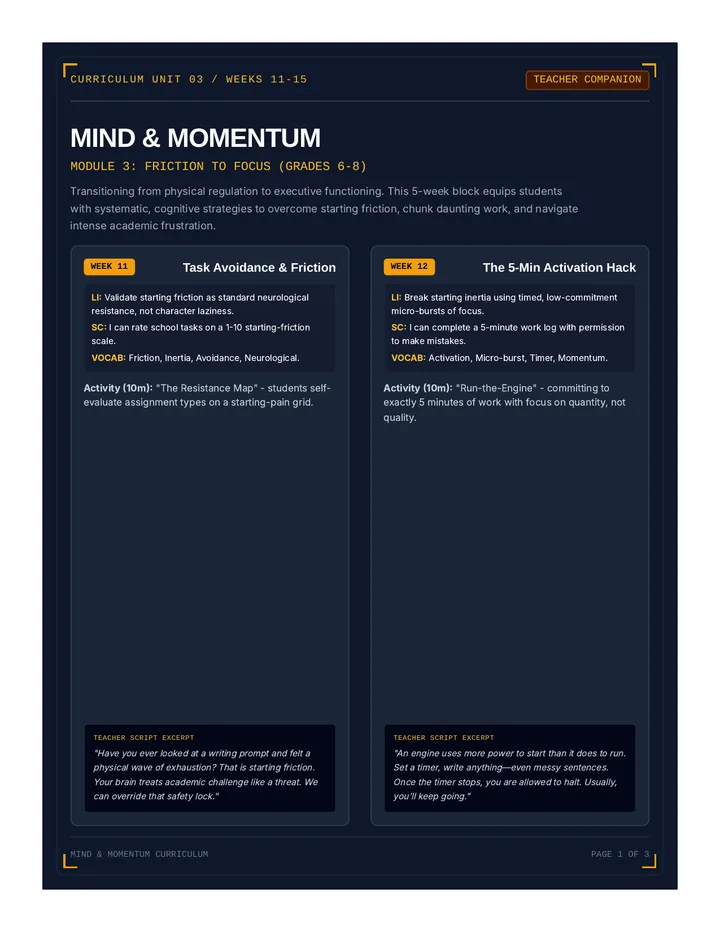 CURRICULUM UNIT 03 / WEEKS 11-15

TEACHER COMPANION

MIND & MOMENTUM

MODULE 3: FRICTION TO FOCUS (GRADES 6-8)

Transitioning from physical regulation to executive functioning. This 5-week block equips students with systematic, cognitive strategies to overcome starting friction, chunk daunting work, and navigate intense academic frustration.

WEEK 11

Task Avoidance & Friction

LI: Validate starting friction as standard neurological resistance, not character laziness.

SC: I can rate school tasks on a 1-10 starting-friction scale.

VOCAB: Friction, Inertia, Avoidance, Neurological.

Activity (10m): "The Resistance Map" - students self-evaluate assignment types on a starting-pain grid.

TEACHER SCRIPT EXCERPT

"Have you ever looked at a writing prompt and felt a physical wave of exhaustion? That is starting friction. Your brain treats academic challenge like a threat. We can override that safety lock."

WEEK 12

The 5-Min Activation Hack

LI: Break starting inertia using timed, low-commitment micro-bursts of focus.

SC: I can complete a 5-minute work log with permission to make mistakes.

VOCAB: Activation, Micro-burst, Timer, Momentum.

Activity (10m): "Run-the-Engine" - committing to exactly 5 minutes of work with focus on quantity, not quality.

TEACHER SCRIPT EXCERPT

"An engine uses more power to start than it does to run. Set a timer, write anything—even messy sentences. Once the timer stops, you are allowed to halt. Usually, you'll keep going."

MIND & MOMENTUM CURRICULUM

PAGE 1 OF 3